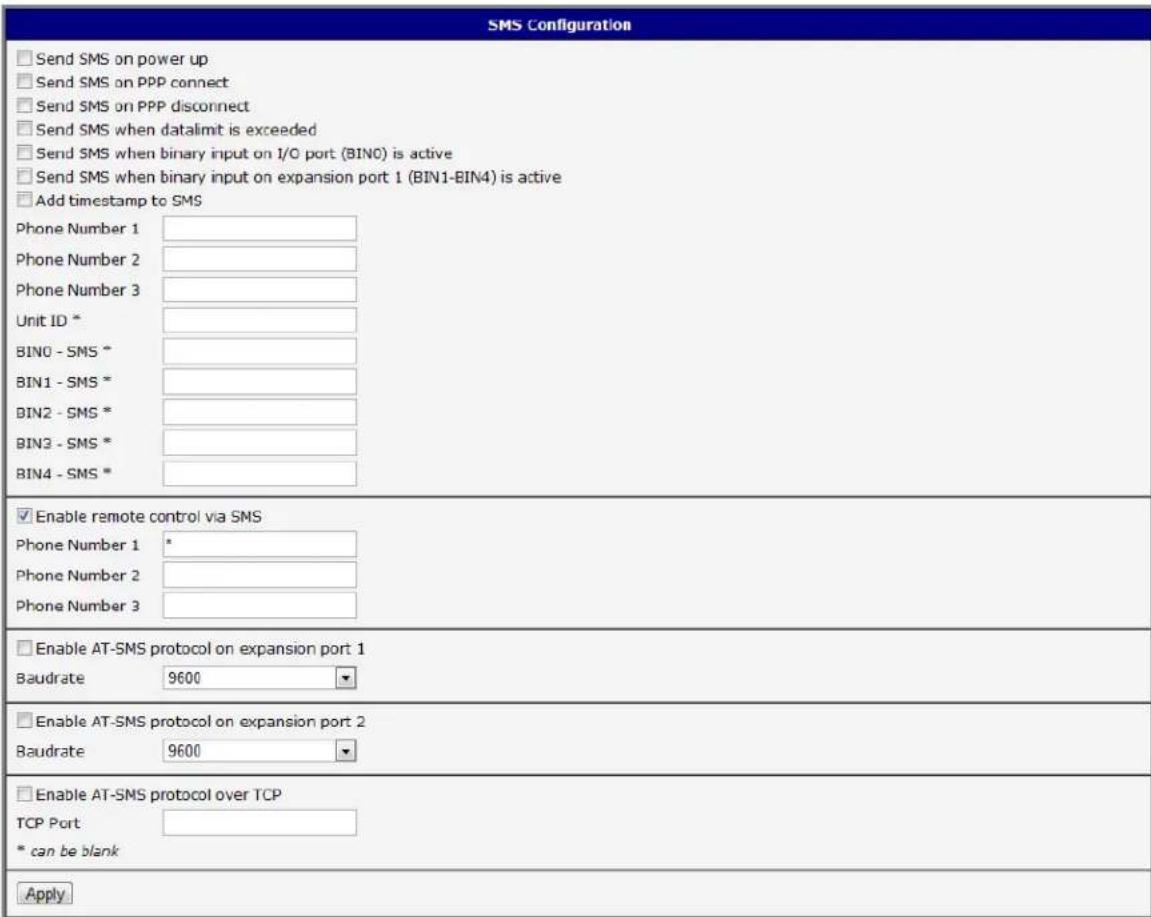 SMS Configuration

Send SMS on power up
Send SMS on PPP connect
Send SMS on PPP disconnect
Send SMS when datalimit is exceeded
Send SMS when binary input on I/O port (BIN0) is active
Send SMS when binary input on expansion port 1 (BIN1-BIN4) is active
Add timestamp to SMS

Phone Number 1
Phone Number 2
Phone Number 3
Unit ID *
BIN0 - SMS *
BIN1 - SMS *
BIN2 - SMS *
BIN3 - SMS *
BIN4 - SMS *

Enable remote control via SMS
Phone Number 1 *
Phone Number 2
Phone Number 3

Enable AT-SMS protocol on expansion port 1
Baudrate 9600

Enable AT-SMS protocol on expansion port 2
Baudrate 9600

Enable AT-SMS protocol over TCP
TCP Port
* can be blank

Apply